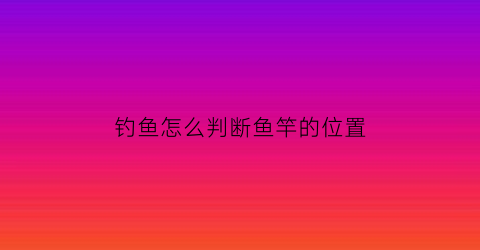 钓鱼怎么判断鱼竿的位置